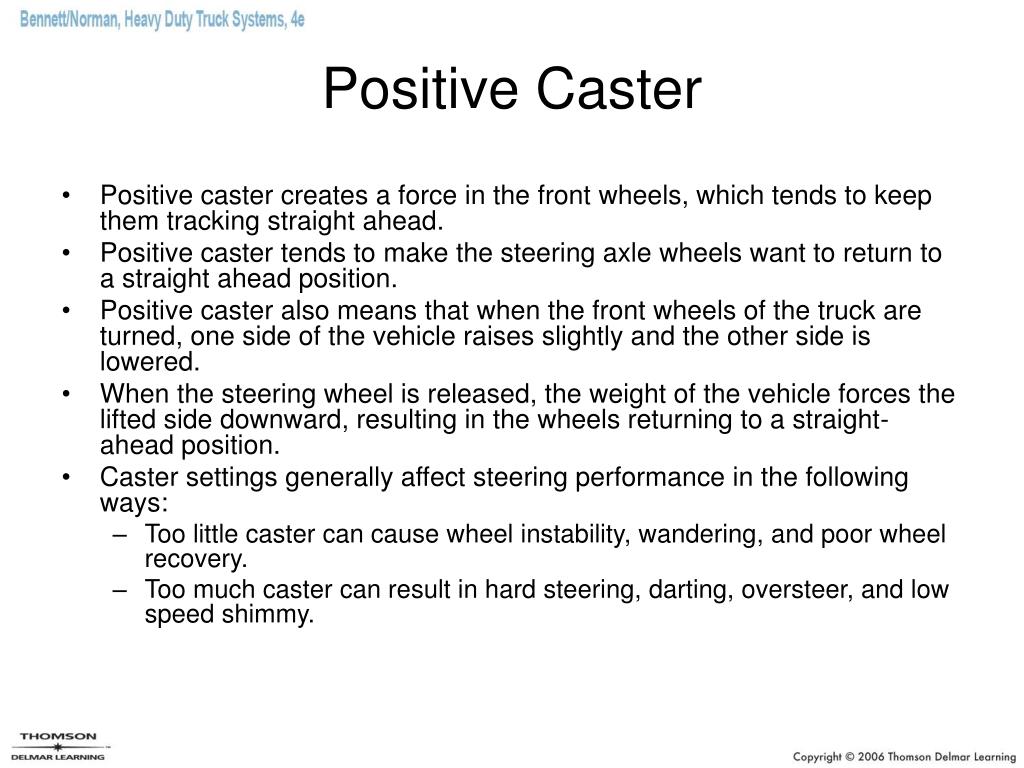 Bennett/Norman, Heavy Duty Truck Systems, 4e

Positive Caster

• Positive caster creates a force in the front wheels, which tends to keep them tracking straight ahead.
• Positive caster tends to make the steering axle wheels want to return to a straight ahead position.
• Positive caster also means that when the front wheels of the truck are turned, one side of the vehicle raises slightly and the other side is lowered.
• When the steering wheel is released, the weight of the vehicle forces the lifted side downward, resulting in the wheels returning to a straight-ahead position.
• Caster settings generally affect steering performance in the following ways:
– Too little caster can cause wheel instability, wandering, and poor wheel recovery.
– Too much caster can result in hard steering, darting, oversteer, and low speed shimmy.

THOMSON
DELMAR LEARNING

Copyright © 2006 Thomson Delmar Learning